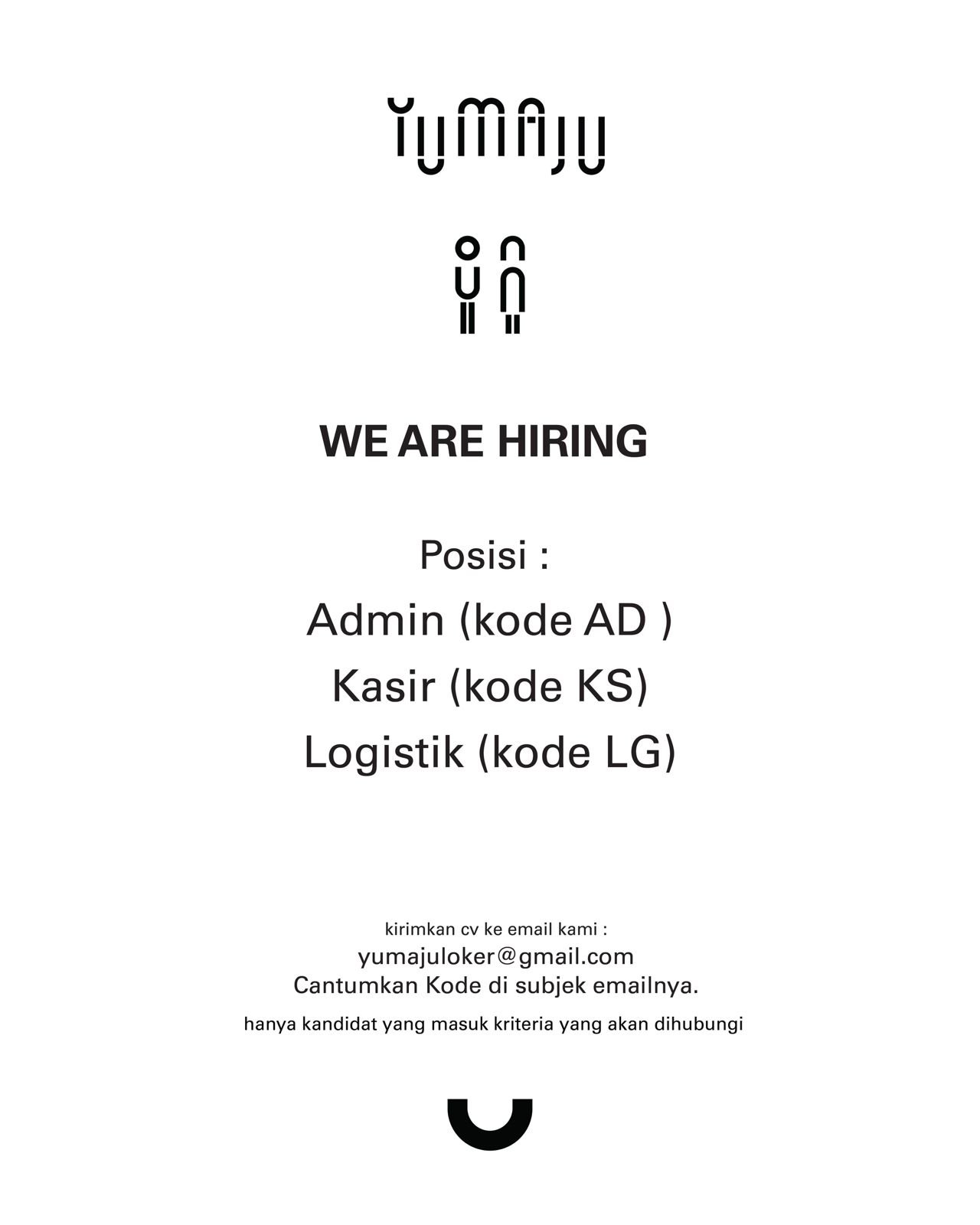 YUMAJU

WE ARE HIRING

Posisi :
Admin (kode AD )
Kasir (kode KS)
Logistik (kode LG)

kirimkan cv ke email kami :
yumajuloker@gmail.com
Cantumkan Kode di subjek emailnya.

hanya kandidat yang masuk kriteria yang akan dihubungi